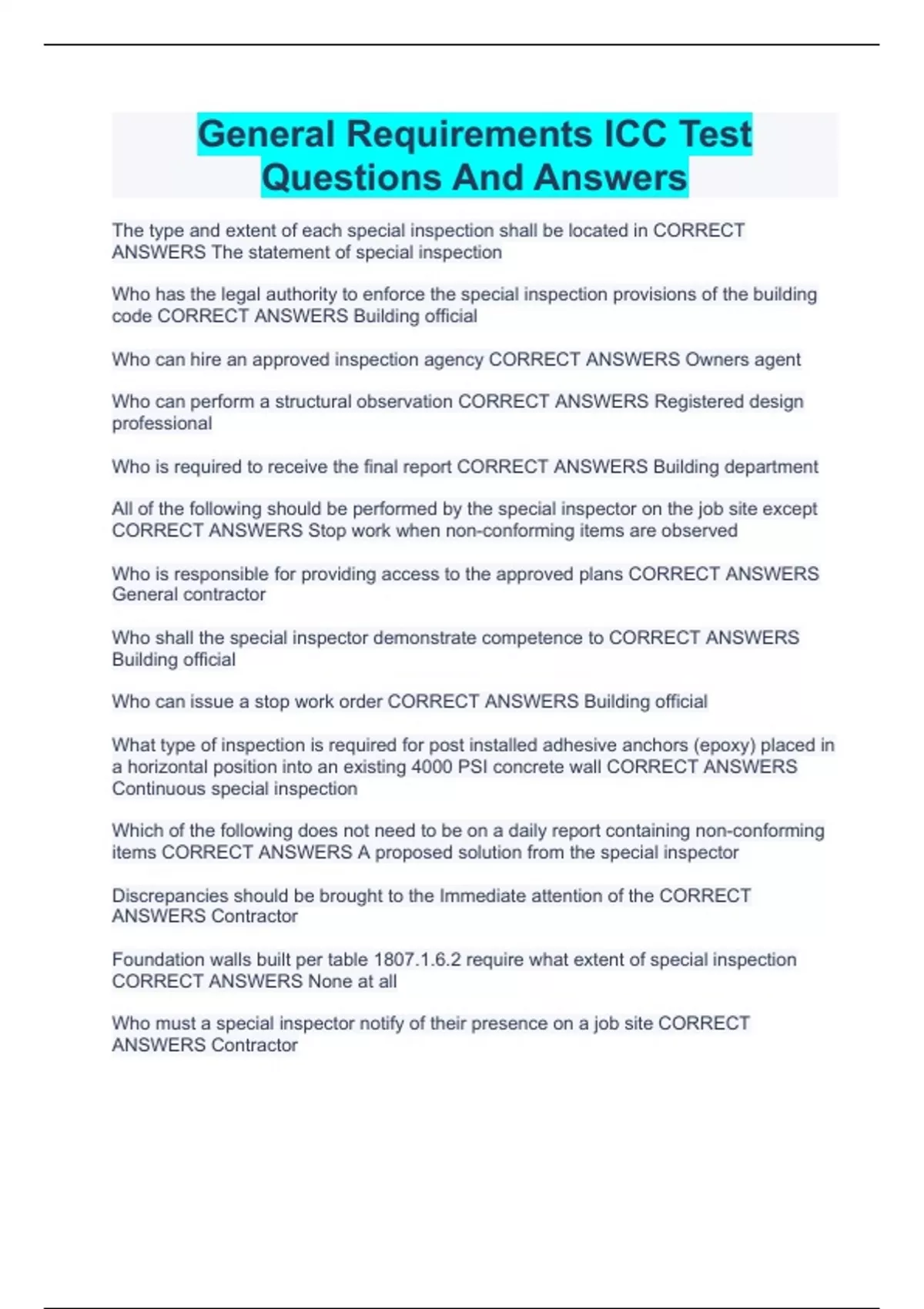 General Requirements ICC Test Questions And Answers

The type and extent of each special inspection shall be located in CORRECT ANSWERS The statement of special inspection

Who has the legal authority to enforce the special inspection provisions of the building code CORRECT ANSWERS Building official

Who can hire an approved inspection agency CORRECT ANSWERS Owners agent

Who can perform a structural observation CORRECT ANSWERS Registered design professional

Who is required to receive the final report CORRECT ANSWERS Building department

All of the following should be performed by the special inspector on the job site except CORRECT ANSWERS Stop work when non-conforming items are observed

Who is responsible for providing access to the approved plans CORRECT ANSWERS General contractor

Who shall the special inspector demonstrate competence to CORRECT ANSWERS Building official

Who can issue a stop work order CORRECT ANSWERS Building official

What type of inspection is required for post installed adhesive anchors (epoxy) placed in a horizontal position into an existing 4000 PSI concrete wall CORRECT ANSWERS Continuous special inspection

Which of the following does not need to be on a daily report containing non-conforming items CORRECT ANSWERS A proposed solution from the special inspector

Discrepancies should be brought to the Immediate attention of the CORRECT ANSWERS Contractor

Foundation walls built per table 1807.1.6.2 require what extent of special inspection CORRECT ANSWERS None at all

Who must a special inspector notify of their presence on a job site CORRECT ANSWERS Contractor